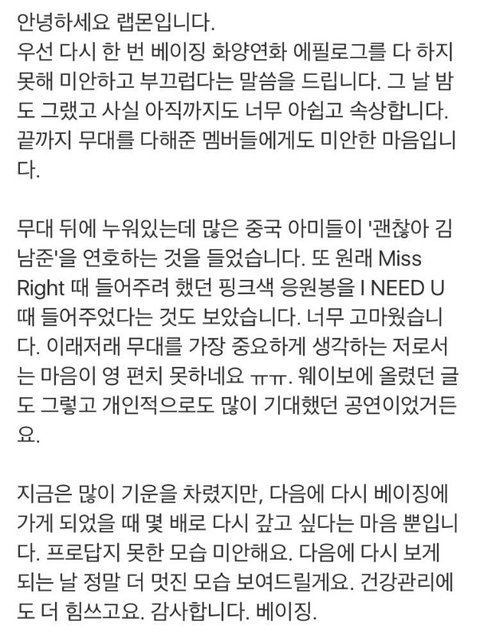 안녕하세요 랩몬입니다.
우선 다시 한 번 베이징 화양연화 에필로그를 다 하지 못해 미안하고 부끄럽다는 말씀을 드립니다. 그 날 밤도 그랬고 사실 아직까지도 너무 아쉽고 속상합니다. 끝까지 무대를 다해준 멤버들에게도 미안한 마음입니다.

무대 뒤에 누워있는데 많은 중국 아미들이 '괜찮아 김남준'을 연호하는 것을 들었습니다. 또 원래 Miss Right 때 들어주려 했던 핑크색 응원봉을 I NEED U 때 들어주었다는 것도 보았습니다. 너무 고마웠습니다. 이래저래 무대를 가장 중요하게 생각하는 저로서는 마음이 영 편치 못하네요 ㅠㅠ. 웨이보에 올렸던 글도 그렇고 개인적으로도 많이 기대했던 공연이었거든요.

지금은 많이 기운을 차렸지만, 다음에 다시 베이징에 가게 되었을 때 몇 배로 다시 갚고 싶다는 마음 뿐입니다. 프로답지 못한 모습 미안해요. 다음에 다시 보게 되는 날 정말 더 멋진 모습 보여드릴게요. 건강관리에도 더 힘쓰고요. 감사합니다. 베이징.